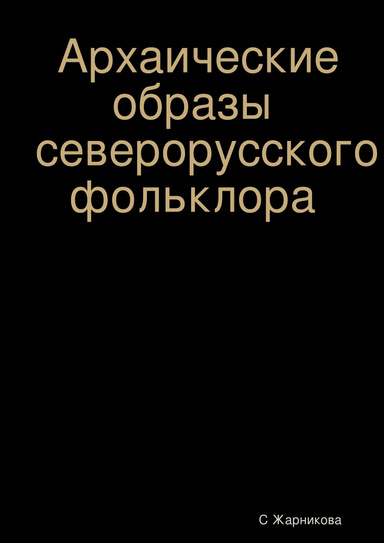 Архаические образы северорусского фольклора

С Жарникова